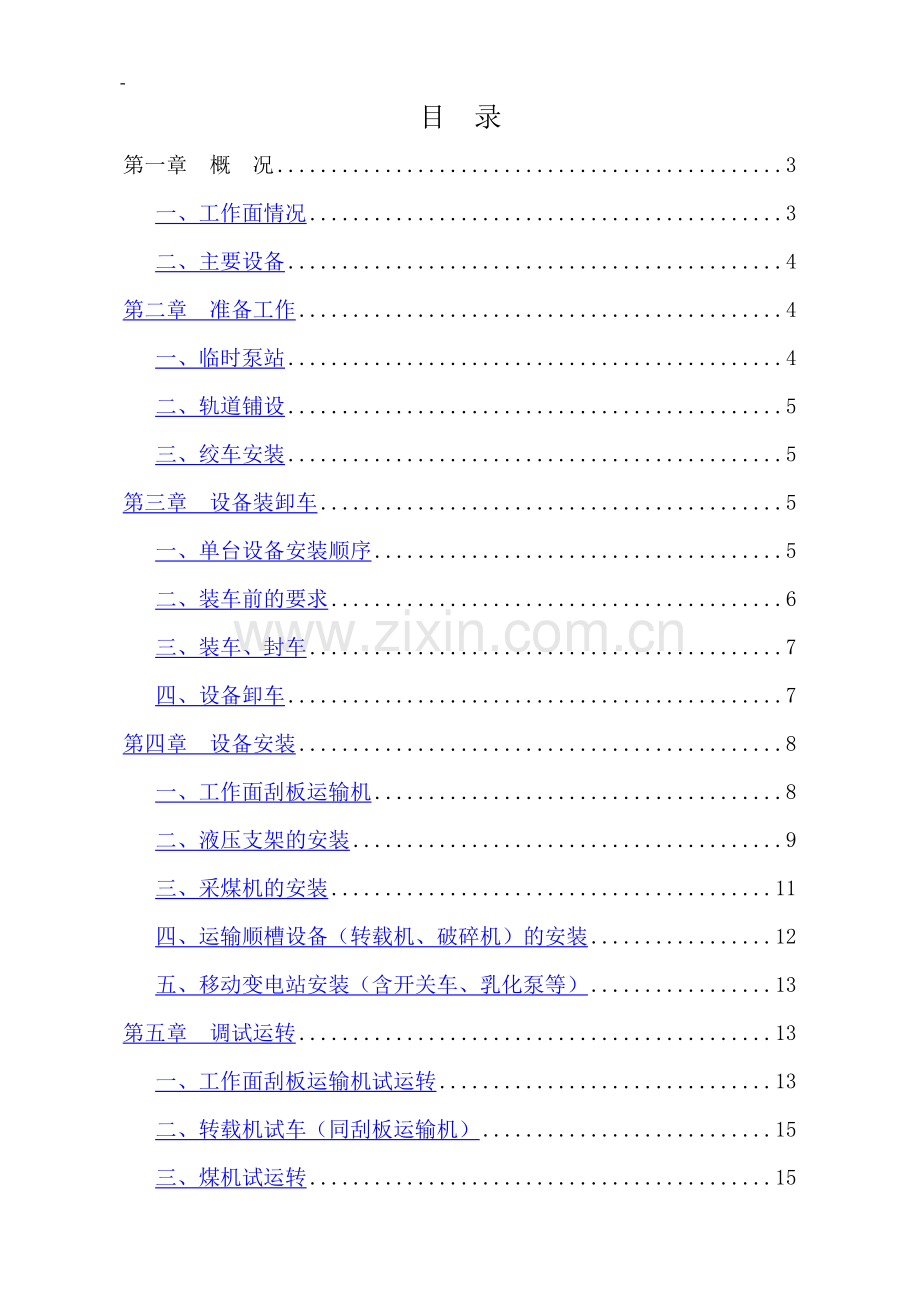 -

目 录

第一章 概 况 3

一、工作面情况 3

二、主要设备 4

第二章 准备工作 4

一、临时泵站 4

二、轨道铺设 5

三、绞车安装 5

第三章 设备装卸车 5

一、单台设备安装顺序 5

二、装车前的要求 6

三、装车、封车 7

四、设备卸车 7

第四章 设备安装 8

一、工作面刮板运输机 8

二、液压支架的安装 9

三、采煤机的安装 11

四、运输顺槽设备（转载机、破碎机）的安装 12

五、移动变电站安装（含开关车、乳化泵等） 13

第五章 调试运转 13

一、工作面刮板运输机试运转 13

二、转载机试车（同刮板运输机） 15

三、煤机试运转 15

www.zixin.com.cn